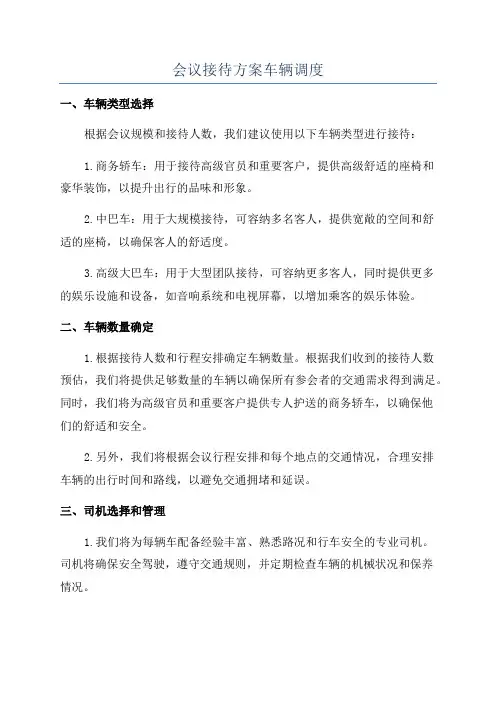 会议接待方案车辆调度

一、车辆类型选择

根据会议规模和接待人数，我们建议使用以下车辆类型进行接待：

1.商务轿车：用于接待高级官员和重要客户，提供高级舒适的座椅和豪华装饰，以提升出行的品味和形象。

2.中巴车：用于大规模接待，可容纳多名客人，提供宽敞的空间和舒适的座椅，以确保客人的舒适度。

3.高级大巴车：用于大型团队接待，可容纳更多客人，同时提供更多的娱乐设施和设备，如音响系统和电视屏幕，以增加乘客的娱乐体验。

二、车辆数量确定

1.根据接待人数和行程安排确定车辆数量。根据我们收到的接待人数预估，我们将提供足够数量的车辆以确保所有参会者的交通需求得到满足。同时，我们将为高级官员和重要客户提供专人护送的商务轿车，以确保他们的舒适和安全。

2.另外，我们将根据会议行程安排和每个地点的交通情况，合理安排车辆的出行时间和路线，以避免交通拥堵和延误。

三、司机选择和管理

1.我们将为每辆车配备经验丰富、熟悉路况和行车安全的专业司机。司机将确保安全驾驶，遵守交通规则，并定期检查车辆的机械状况和保养情况。